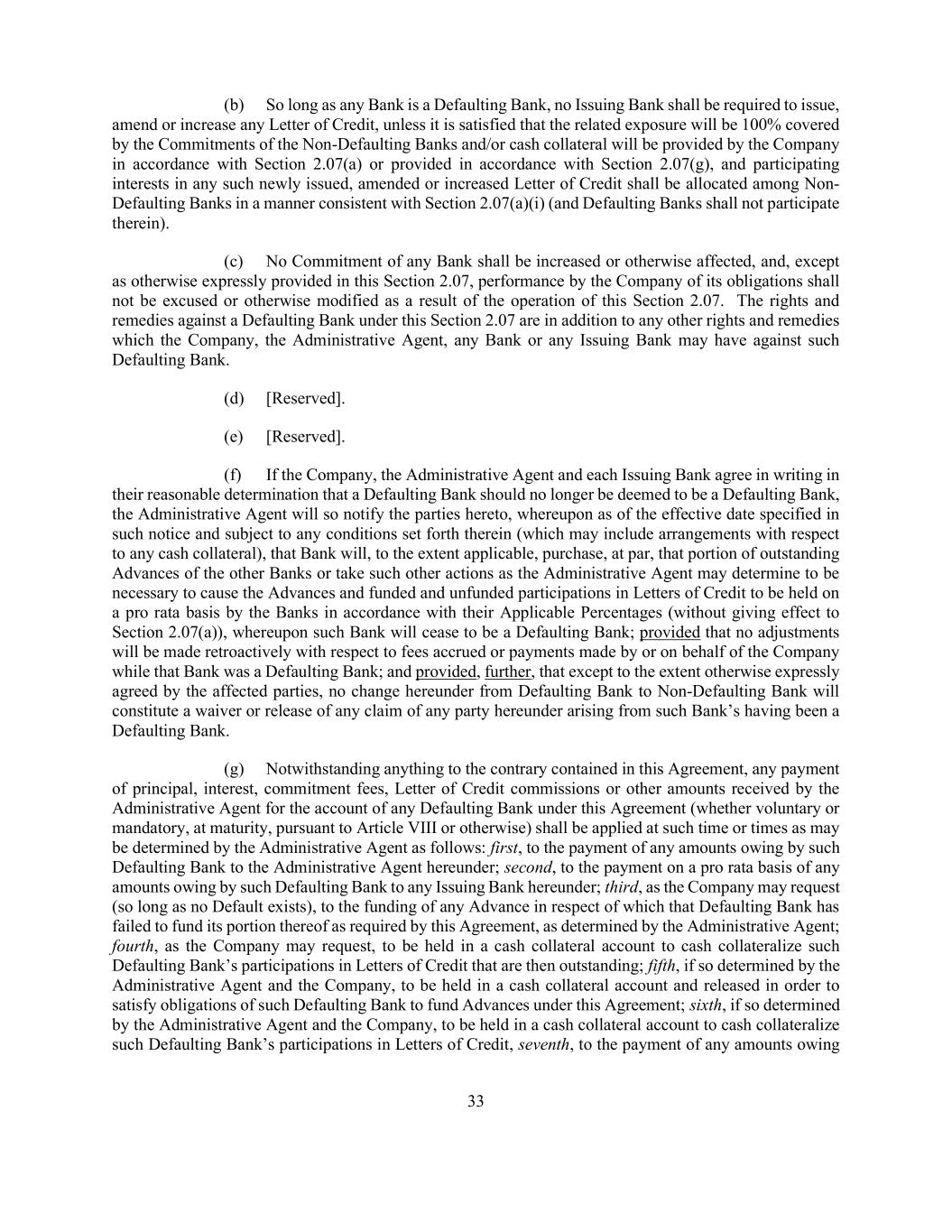 (b) So long as any Bank is a Defaulting Bank, no Issuing Bank shall be required to issue, amend or increase any Letter of Credit, unless it is satisfied that the related exposure will be 100% covered by the Commitments of the Non-Defaulting Banks and/or cash collateral will be provided by the Company in accordance with Section 2.07(a) or provided in accordance with Section 2.07(g), and participating interests in any such newly issued, amended or increased Letter of Credit shall be allocated among Non-Defaulting Banks in a manner consistent with Section 2.07(a)(i) (and Defaulting Banks shall not participate therein).

(c) No Commitment of any Bank shall be increased or otherwise affected, and, except as otherwise expressly provided in this Section 2.07, performance by the Company of its obligations shall not be excused or otherwise modified as a result of the operation of this Section 2.07. The rights and remedies against a Defaulting Bank under this Section 2.07 are in addition to any other rights and remedies which the Company, the Administrative Agent, any Bank or any Issuing Bank may have against such Defaulting Bank.

(d) [Reserved].

(e) [Reserved].

(f) If the Company, the Administrative Agent and each Issuing Bank agree in writing in their reasonable determination that a Defaulting Bank should no longer be deemed to be a Defaulting Bank, the Administrative Agent will so notify the parties hereto, whereupon as of the effective date specified in such notice and subject to any conditions set forth therein (which may include arrangements with respect to any cash collateral), that Bank will, to the extent applicable, purchase, at par, that portion of outstanding Advances of the other Banks or take such other actions as the Administrative Agent may determine to be necessary to cause the Advances and funded and unfunded participations in Letters of Credit to be held on a pro rata basis by the Banks in accordance with their Applicable Percentages (without giving effect to Section 2.07(a)), whereupon such Bank will cease to be a Defaulting Bank; provided that no adjustments will be made retroactively with respect to fees accrued or payments made by or on behalf of the Company while that Bank was a Defaulting Bank; and provided, further, that except to the extent otherwise expressly agreed by the affected parties, no change hereunder from Defaulting Bank to Non-Defaulting Bank will constitute a waiver or release of any claim of any party hereunder arising from such Bank's having been a Defaulting Bank.

(g) Notwithstanding anything to the contrary contained in this Agreement, any payment of principal, interest, commitment fees, Letter of Credit commissions or other amounts received by the Administrative Agent for the account of any Defaulting Bank under this Agreement (whether voluntary or mandatory, at maturity, pursuant to Article VIII or otherwise) shall be applied at such time or times as may be determined by the Administrative Agent as follows: first, to the payment of any amounts owing by such Defaulting Bank to the Administrative Agent hereunder; second, to the payment on a pro rata basis of any amounts owing by such Defaulting Bank to any Issuing Bank hereunder; third, as the Company may request (so long as no Default exists), to the funding of any Advance in respect of which that Defaulting Bank has failed to fund its portion thereof as required by this Agreement, as determined by the Administrative Agent; fourth, as the Company may request, to be held in a cash collateral account to cash collateralize such Defaulting Bank's participations in Letters of Credit that are then outstanding; fifth, if so determined by the Administrative Agent and the Company, to be held in a cash collateral account and released in order to satisfy obligations of such Defaulting Bank to fund Advances under this Agreement; sixth, if so determined by the Administrative Agent and the Company, to be held in a cash collateral account to cash collateralize such Defaulting Bank's participations in Letters of Credit, seventh, to the payment of any amounts owing

33